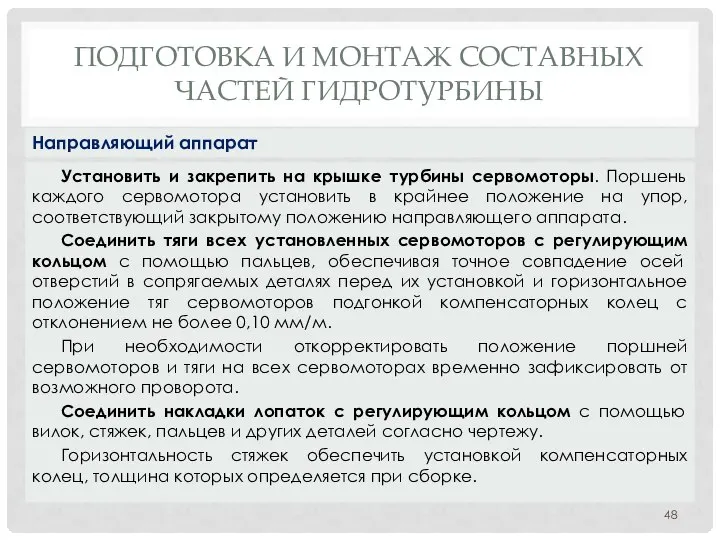 ПОДГОТОВКА И МОНТАЖ СОСТАВНЫХ ЧАСТЕЙ ГИДРОТУРБИНЫ

Направляющий аппарат

Установить и закрепить на крышке турбины сервомоторы. Поршень каждого сервомотора установить в крайнее положение на упор, соответствующий закрытому положению направляющего аппарата.

Соединить тяги всех установленных сервомоторов с регулирующим кольцом с помощью пальцев, обеспечивая точное совпадение осей отверстий в сопрягаемых деталях перед их установкой и горизонтальное положение тяг сервомоторов подгонкой компенсаторных колец с отклонением не более 0,10 мм/м.

При необходимости откорректировать положение поршней сервомоторов и тяги на всех сервомоторах временно зафиксировать от возможного проворота.

Соединить накладки лопаток с регулирующим кольцом с помощью вилок, стяжек, пальцев и других деталей согласно чертежу.

Горизонтальность стяжек обеспечить установкой компенсаторных колец, толщина которых определяется при сборке.

48